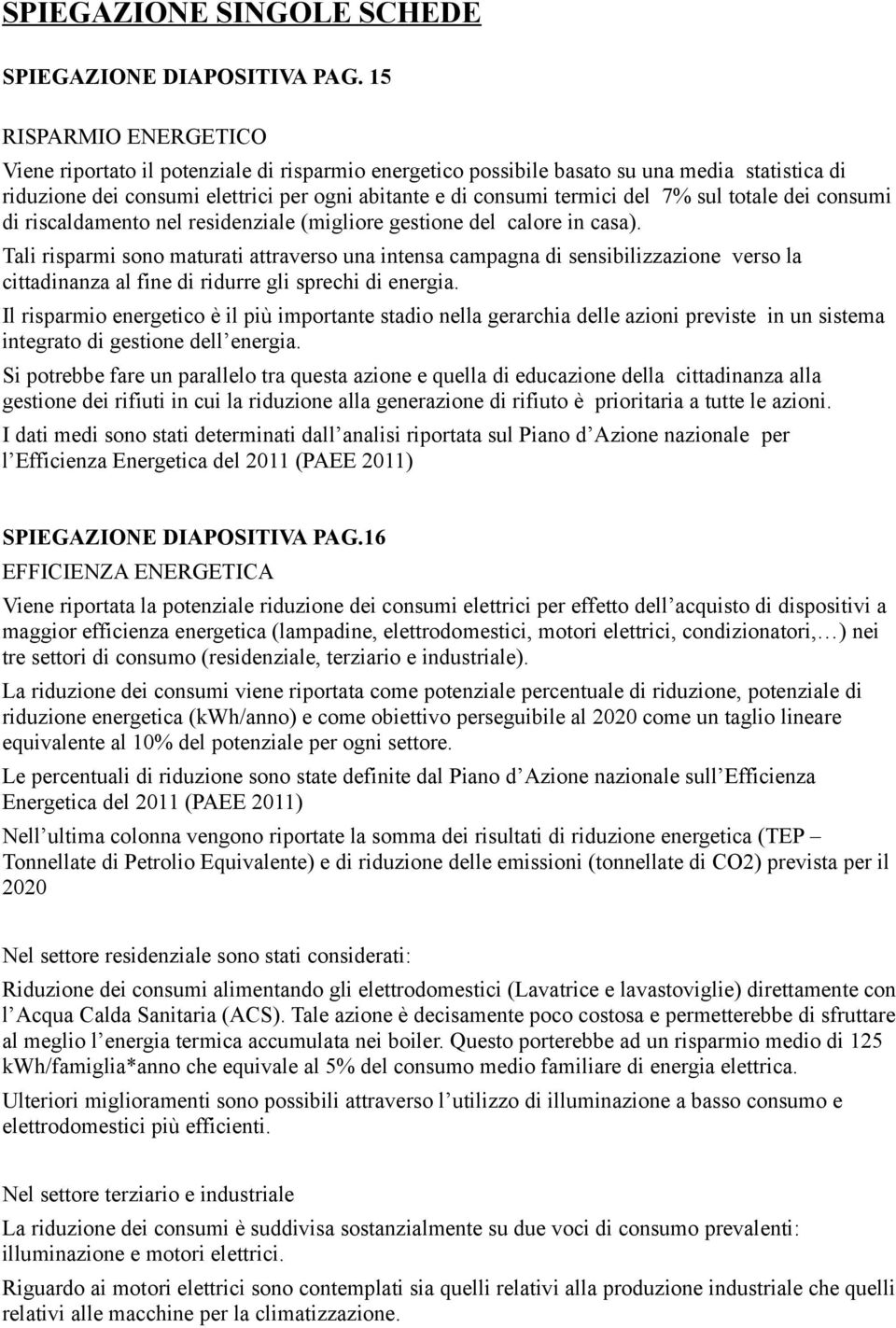 SPIEGAZIONE SINGOLE SCHEDE

SPIEGAZIONE DIAPOSITIVA PAG. 15

RISPARMIO ENERGETICO

Viene riportato il potenziale di risparmio energetico possibile basato su una media statistica di riduzione dei consumi elettrici per ogni abitante e di consumi termici del 7% sul totale dei consumi di riscaldamento nel residenziale (migliore gestione del calore in casa).

Tali risparmi sono maturati attraverso una intensa campagna di sensibilizzazione verso la cittadinanza al fine di ridurre gli sprechi di energia.

Il risparmio energetico è il più importante stadio nella gerarchia delle azioni previste in un sistema integrato di gestione dell energia.

Si potrebbe fare un parallelo tra questa azione e quella di educazione della cittadinanza alla gestione dei rifiuti in cui la riduzione alla generazione di rifiuto è prioritaria a tutte le azioni.

I dati medi sono stati determinati dall analisi riportata sul Piano d Azione nazionale per l Efficienza Energetica del 2011 (PAEE 2011)

SPIEGAZIONE DIAPOSITIVA PAG.16

EFFICIENZA ENERGETICA

Viene riportata la potenziale riduzione dei consumi elettrici per effetto dell acquisto di dispositivi a maggior efficienza energetica (lampadine, elettrodomestici, motori elettrici, condizionatori,…) nei tre settori di consumo (residenziale, terziario e industriale).

La riduzione dei consumi viene riportata come potenziale percentuale di riduzione, potenziale di riduzione energetica (kWh/anno) e come obiettivo perseguibile al 2020 come un taglio lineare equivalente al 10% del potenziale per ogni settore.

Le percentuali di riduzione sono state definite dal Piano d Azione nazionale sull Efficienza Energetica del 2011 (PAEE 2011)

Nell ultima colonna vengono riportate la somma dei risultati di riduzione energetica (TEP – Tonnellate di Petrolio Equivalente) e di riduzione delle emissioni (tonnellate di CO2) prevista per il 2020

Nel settore residenziale sono stati considerati:

Riduzione dei consumi alimentando gli elettrodomestici (Lavatrice e lavastoviglie) direttamente con l Acqua Calda Sanitaria (ACS). Tale azione è decisamente poco costosa e permetterebbe di sfruttare al meglio l energia termica accumulata nei boiler. Questo porterebbe ad un risparmio medio di 125 kWh/famiglia*anno che equivale al 5% del consumo medio familiare di energia elettrica.

Ulteriori miglioramenti sono possibili attraverso l utilizzo di illuminazione a basso consumo e elettrodomestici più efficienti.

Nel settore terziario e industriale

La riduzione dei consumi è suddivisa sostanzialmente su due voci di consumo prevalenti: illuminazione e motori elettrici.

Riguardo ai motori elettrici sono contemplati sia quelli relativi alla produzione industriale che quelli relativi alle macchine per la climatizzazione.